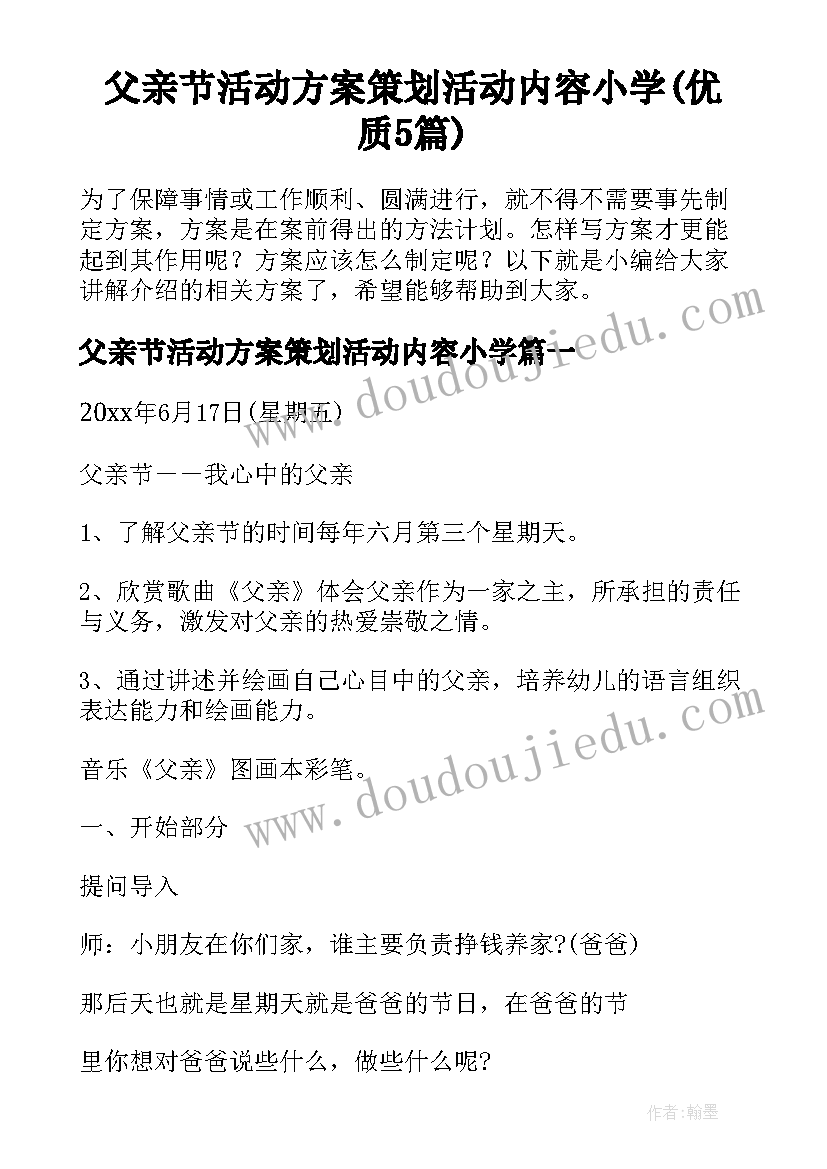 父亲节活动方案策划活动内容小学(优质5篇)

为了保障事情或工作顺利、圆满进行，就不得不需要事先制定方案，方案是在案前得出的方法计划。怎样写方案才更能起到其作用呢？方案应该怎么制定呢？以下就是小编给大家讲解介绍的相关方案了，希望能够帮助到大家。

父亲节活动方案策划活动内容小学篇一

20xx年6月17日(星期五)

父亲节——我心中的父亲

1、了解父亲节的时间每年六月第三个星期天。

2、欣赏歌曲《父亲》体会父亲作为一家之主，所承担的责任与义务，激发对父亲的热爱崇敬之情。

3、通过讲述并绘画自己心目中的父亲，培养幼儿的语言组织表达能力和绘画能力。

音乐《父亲》图画本彩笔。

一、开始部分

提问导入

师：小朋友在你们家，谁主要负责挣钱养家?(爸爸)

那后天也就是星期天就是爸爸的节日，在爸爸的节

里你想对爸爸说些什么，做些什么呢?

www.doudoujiedu.com

www.doudoujiedu.com

作者:翰墨